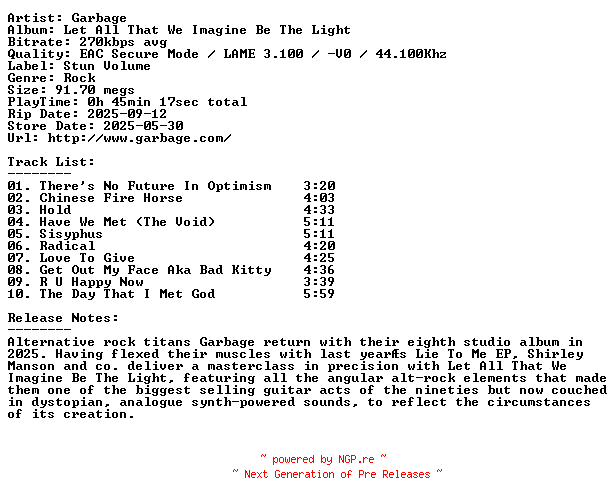 Artist: Garbage
Album: Let All That We Imagine Be The Light
Bitrate: 270kbps avg
Quality: EAC Secure Mode / LAME 3.100 / -V0 / 44.100Khz
Label: Stun Volume
Genre: Rock
Size: 91.70 megs
PlayTime: 0h 45min 17sec total
Rip Date: 2025-09-12
Store Date: 2025-05-30
Url: http://www.garbage.com/

Track List:
--------

01. There's No Future In Optimism 3:20
02. Chinese Fire Horse 4:03
03. Hold 4:33
04. Have We Met (The Void) 5:11
05. Sisyphus 5:11
06. Radical 4:20
07. Love To Give 4:25
08. Get Out My Face Aka Bad Kitty 4:36
09. R U Happy Now 3:39
10. The Day That I Met God 5:59

Release Notes:
--------

Alternative rock titans Garbage return with their eighth studio album in 2025. Having flexed their muscles with last yearÆs Lie To Me EP, Shirley Manson and co. deliver a masterclass in precision with Let All That We Imagine Be The Light, featuring all the angular alt-rock elements that made them one of the biggest selling guitar acts of the nineties but now couched in dystopian, analogue synth-powered sounds, to reflect the circumstances of its creation.

~ powered by NGP.re ~
~ Next Generation of Pre Releases ~